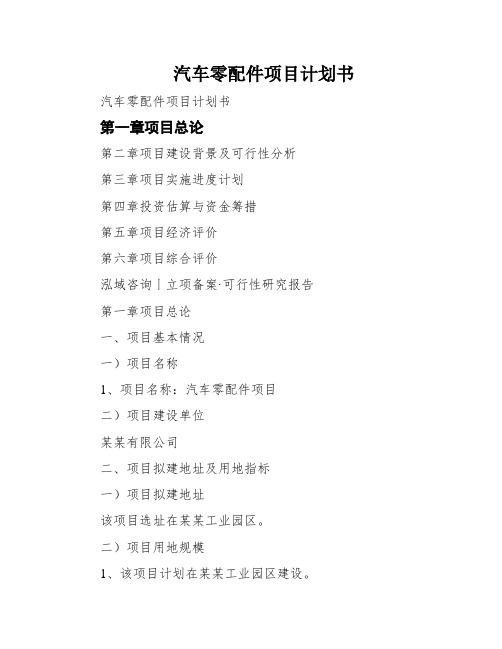 汽车零配件项目计划书

汽车零配件项目计划书

第一章项目总论

第二章项目建设背景及可行性分析

第三章项目实施进度计划

第四章投资估算与资金筹措

第五章项目经济评价

第六章项目综合评价

泓域咨询丨立项备案·可行性研究报告

第一章项目总论

一、项目基本情况

一）项目名称

1、项目名称：汽车零配件项目

二）项目建设单位

某某有限公司

二、项目拟建地址及用地指标

一）项目拟建地址

该项目选址在某某工业园区。

二）项目用地规模

1、该项目计划在某某工业园区建设。